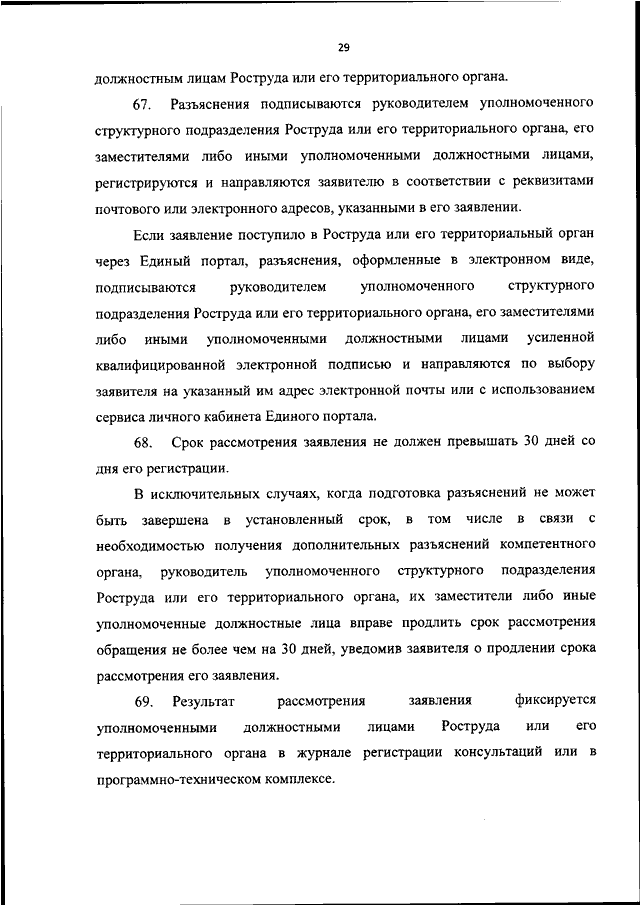 29

должностным лицам Роструда или его территориального органа.

67. Разъяснения подписываются руководителем уполномоченного структурного подразделения Роструда или его территориального органа, его заместителями либо иными уполномоченными должностными лицами, регистрируются и направляются заявителю в соответствии с реквизитами почтового или электронного адресов, указанными в его заявлении.

Если заявление поступило в Роструда или его территориальный орган через Единый портал, разъяснения, оформленные в электронном виде, подписываются руководителем уполномоченного структурного подразделения Роструда или его территориального органа, его заместителями либо иными уполномоченными должностными лицами усиленной квалифицированной электронной подписью и направляются по выбору заявителя на указанный им адрес электронной почты или с использованием сервиса личного кабинета Единого портала.

68. Срок рассмотрения заявления не должен превышать 30 дней со дня его регистрации.

В исключительных случаях, когда подготовка разъяснений не может быть завершена в установленный срок, в том числе в связи с необходимостью получения дополнительных разъяснений компетентного органа, руководитель уполномоченного структурного подразделения Роструда или его территориального органа, их заместители либо иные уполномоченные должностные лица вправе продлить срок рассмотрения обращения не более чем на 30 дней, уведомив заявителя о продлении срока рассмотрения его заявления.

69. Результат рассмотрения заявления фиксируется уполномоченными должностными лицами Роструда или его территориального органа в журнале регистрации консультаций или в программно-техническом комплексе.